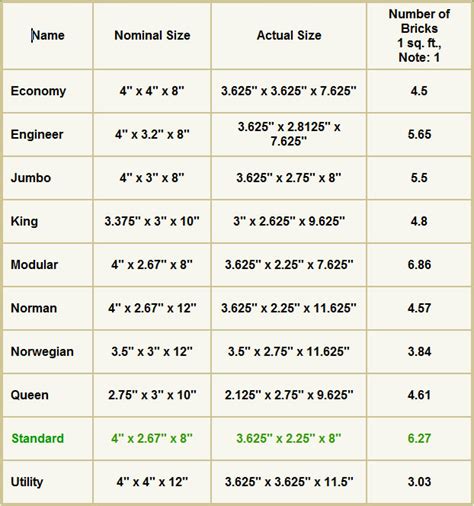 | Name | Nominal Size | Actual Size | Number of Bricks 1 sq. ft., Note: 1 |
|---|---|---|---|
| Economy | 4" x 4" x 8" | 3.625" x 3.625" x 7.625" | 4.5 |
| Engineer | 4" x 3.2" x 8" | 3.625" x 2.8125" x 7.625" | 5.65 |
| Jumbo | 4" x 3" x 8" | 3.625" x 2.75" x 8" | 5.5 |
| King | 3.375" x 3" x 10" | 3" x 2.625" x 9.625" | 4.8 |
| Modular | 4" x 2.67" x 8" | 3.625" x 2.25" x 7.625" | 6.86 |
| Norman | 4" x 2.67" x 12" | 3.625" x 2.25" x 11.625" | 4.57 |
| Norwegian | 3.5" x 3" x 12" | 3.5" x 2.75" x 11.625" | 3.84 |
| Queen | 2.75" x 3" x 10" | 2.125" x 2.75" x 9.625" | 4.61 |
| Standard | 4" x 2.67" x 8" | 3.625" x 2.25" x 8" | 6.27 |
| Utility | 4" x 4" x 12" | 3.625" x 3.625" x 11.5" | 3.03 |